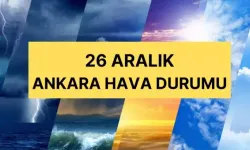 26 ARALIK
ANKARA HAVA DURUMU